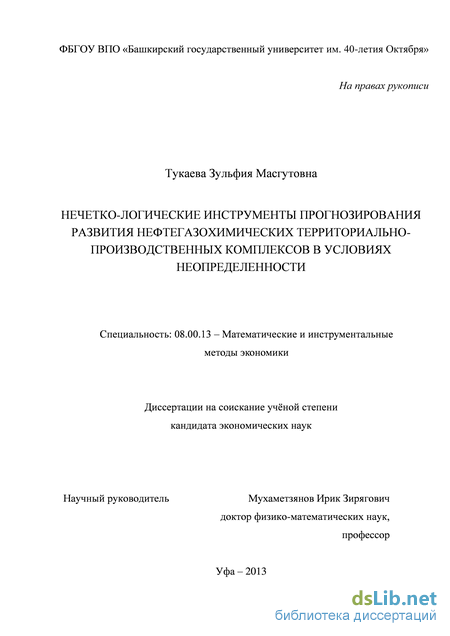 ФБГОУ ВПО «Башкирский государственный университет им. 40-летия Октября»

На правах рукописи

Тукаева Зульфия Масгутовна

НЕЧЕТКО-ЛОГИЧЕСКИЕ ИНСТРУМЕНТЫ ПРОГНОЗИРОВАНИЯ РАЗВИТИЯ НЕФТЕГАЗОХИМИЧЕСКИХ ТЕРРИТОРИАЛЬНО-ПРОИЗВОДСТВЕННЫХ КОМПЛЕКСОВ В УСЛОВИЯХ НЕОПРЕДЕЛЕННОСТИ

Специальность: 08.00.13 – Математические и инструментальные методы экономики

Диссертации на соискание учёной степени кандидата экономических наук

Научный руководитель

Мухаметзянов Ирик Зирягович
доктор физико-математических наук,
профессор

Уфа – 2013

dsLib.net
библиотека диссертаций